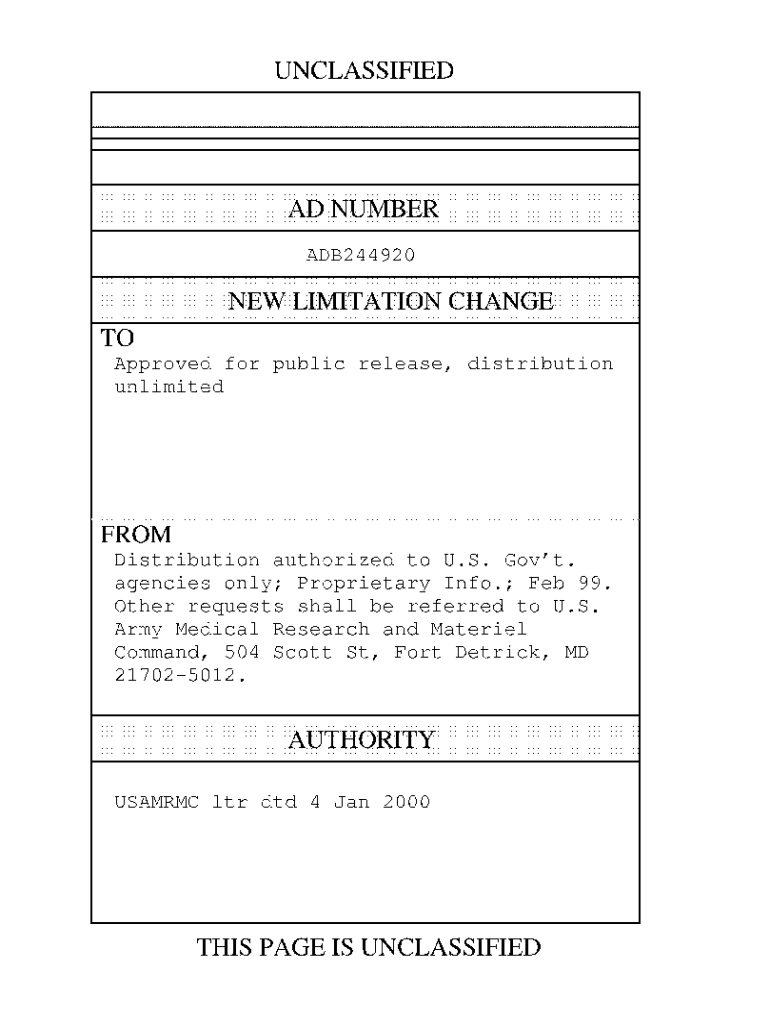 UNCLASSIFIED

AD NUMBER

ADB244920

NEW LIMITATION CHANGE

TO

Approved for public release, distribution unlimited

FROM

Distribution authorized to U.S. Gov't. agencies only; Proprietary Info.; Feb 99. Other requests shall be referred to U.S. Army Medical Research and Materiel Command, 504 Scott St, Fort Detrick, MD 21702-5012.

AUTHORITY

USAMRMC ltr dtd 4 Jan 2000

THIS PAGE IS UNCLASSIFIED